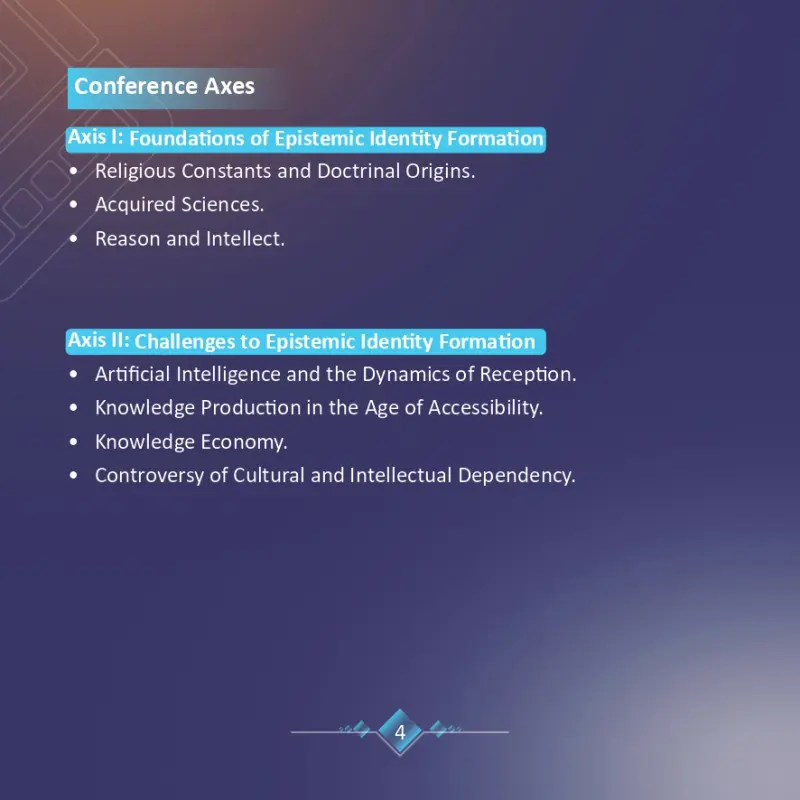 Conference Axes

Axis I: Foundations of Epistemic Identity Formation

• Religious Constants and Doctrinal Origins.
• Acquired Sciences.
• Reason and Intellect.

Axis II: Challenges to Epistemic Identity Formation

• Artificial Intelligence and the Dynamics of Reception.
• Knowledge Production in the Age of Accessibility.
• Knowledge Economy.
• Controversy of Cultural and Intellectual Dependency.

4